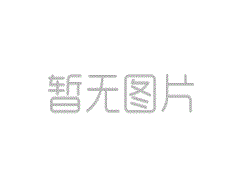 暂无图片